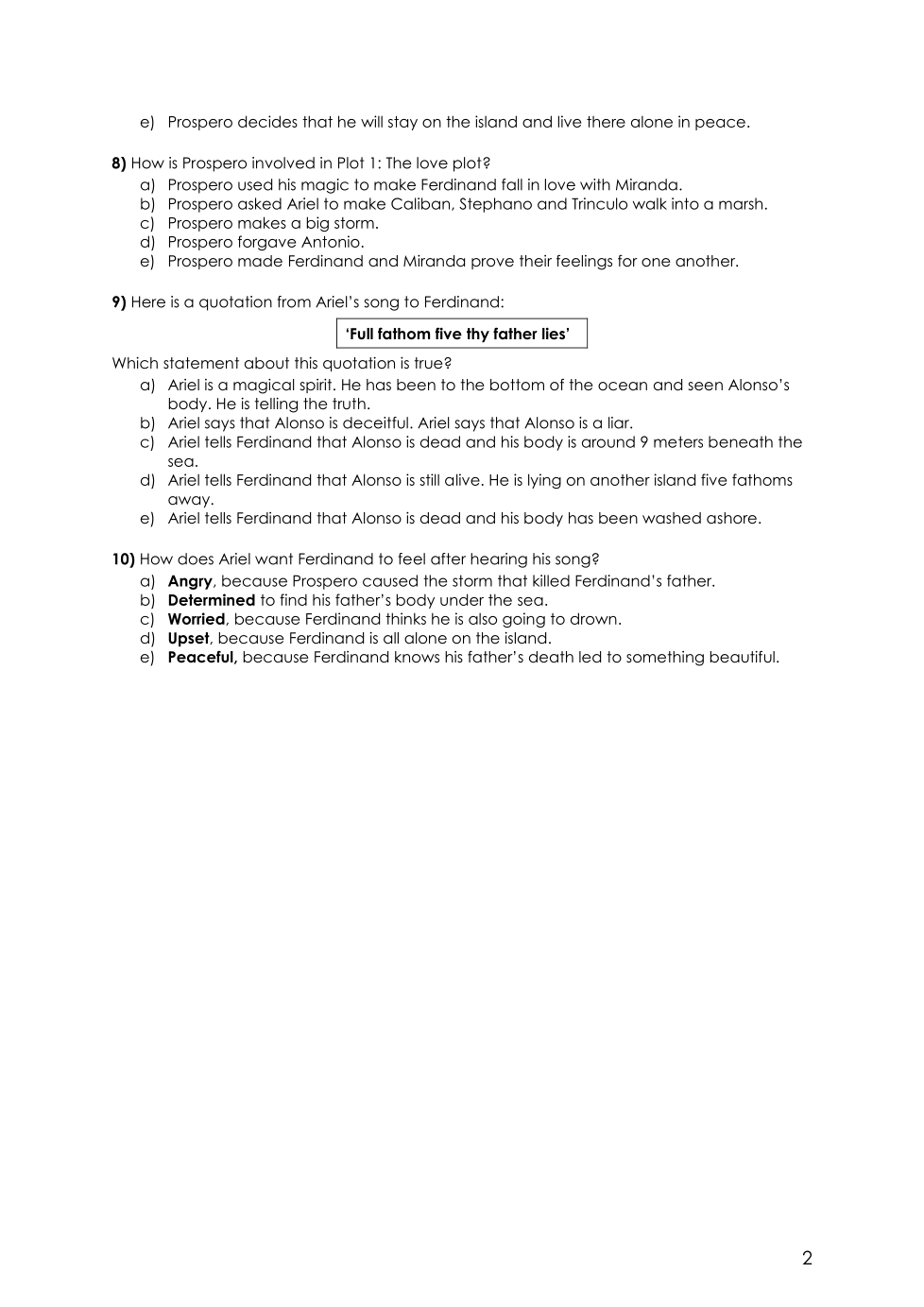 e) Prospero decides that he will stay on the island and live there alone in peace.

8) How is Prospero involved in Plot 1: The love plot?
a) Prospero used his magic to make Ferdinand fall in love with Miranda.
b) Prospero asked Ariel to make Caliban, Stephano and Trinculo walk into a marsh.
c) Prospero makes a big storm.
d) Prospero forgave Antonio.
e) Prospero made Ferdinand and Miranda prove their feelings for one another.

9) Here is a quotation from Ariel's song to Ferdinand:

'Full fathom five thy father lies'

Which statement about this quotation is true?
a) Ariel is a magical spirit. He has been to the bottom of the ocean and seen Alonso's body. He is telling the truth.
b) Ariel says that Alonso is deceitful. Ariel says that Alonso is a liar.
c) Ariel tells Ferdinand that Alonso is dead and his body is around 9 meters beneath the sea.
d) Ariel tells Ferdinand that Alonso is still alive. He is lying on another island five fathoms away.
e) Ariel tells Ferdinand that Alonso is dead and his body has been washed ashore.

10) How does Ariel want Ferdinand to feel after hearing his song?
a) Angry, because Prospero caused the storm that killed Ferdinand's father.
b) Determined to find his father's body under the sea.
c) Worried, because Ferdinand thinks he is also going to drown.
d) Upset, because Ferdinand is all alone on the island.
e) Peaceful, because Ferdinand knows his father's death led to something beautiful.

2